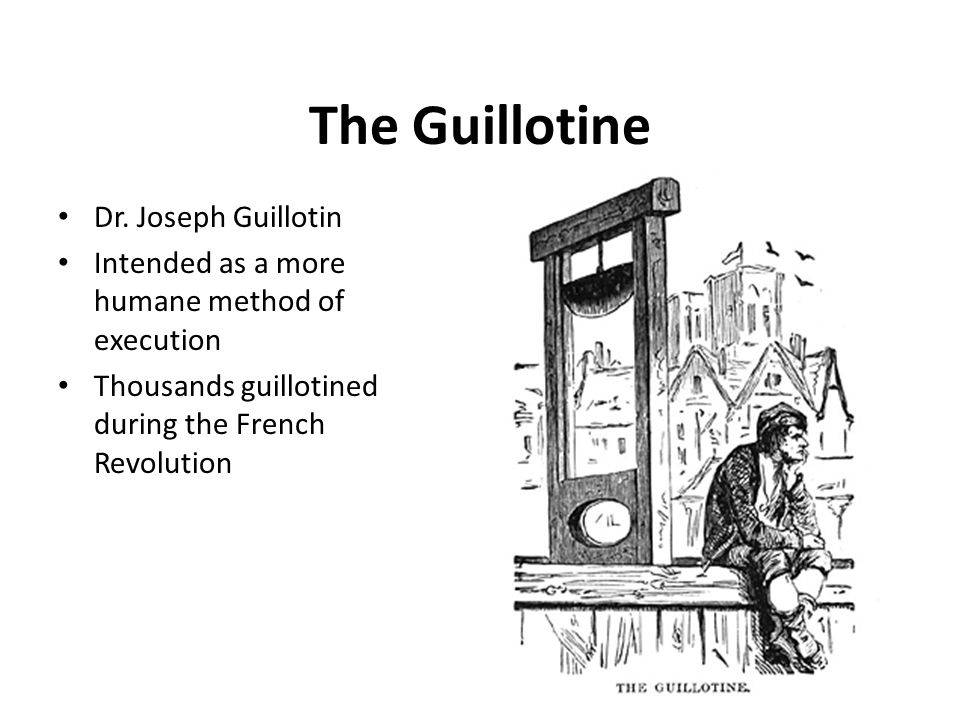 The Guillotine

• Dr. Joseph Guillotin
• Intended as a more humane method of execution
• Thousands guillotined during the French Revolution

THE GUILLOTINE.